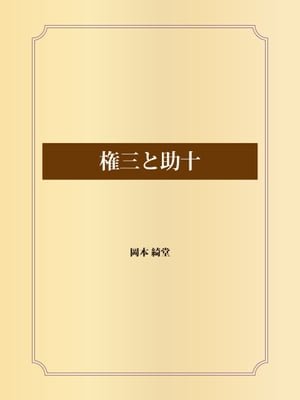 権三と助十

岡本 綺堂